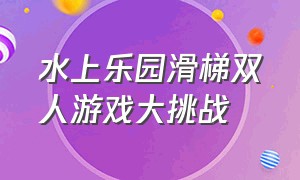 水上乐园滑梯双人游戏大挑战